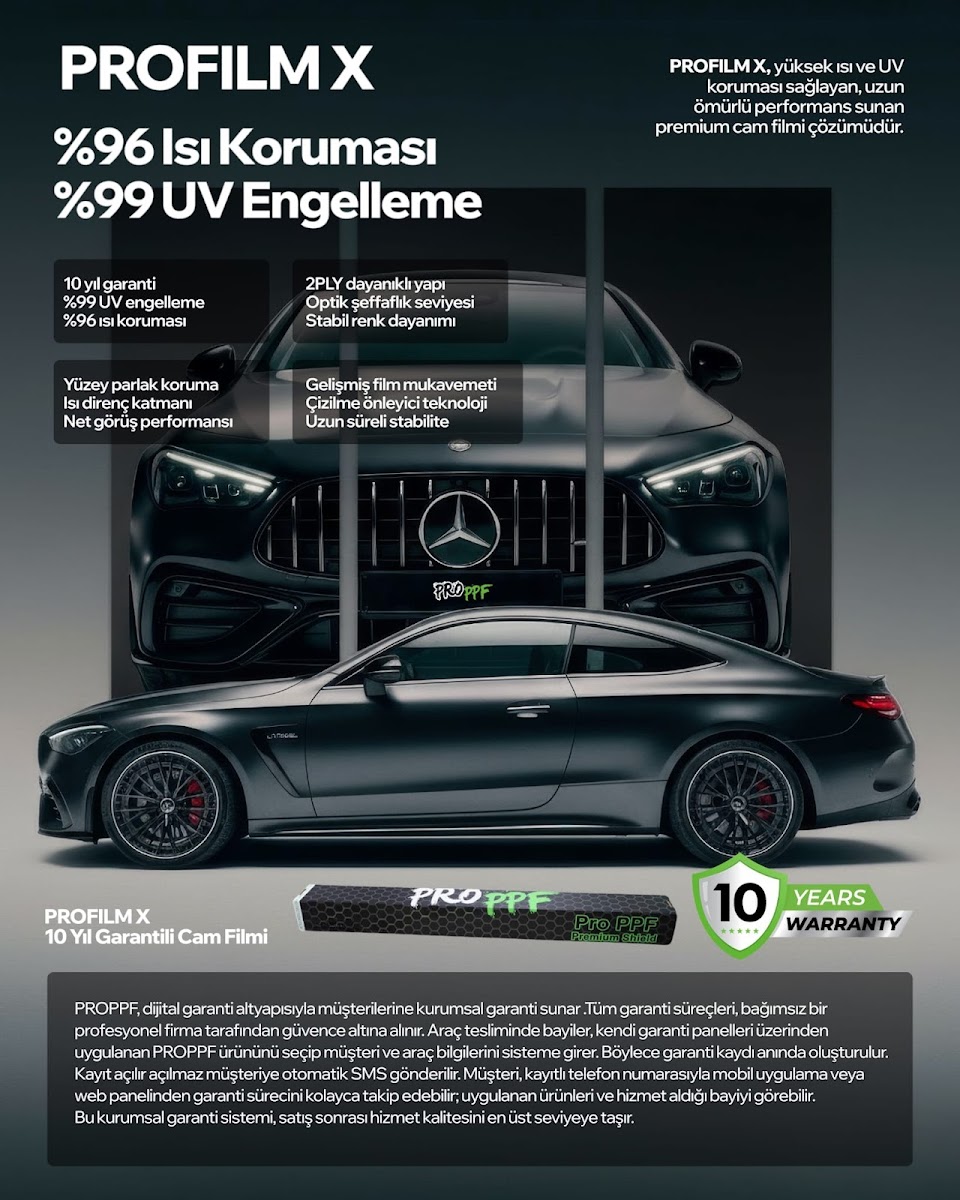 PROFILM X

%96 Isı Koruması
%99 UV Engelleme

PROFILM X, yüksek ısı ve UV koruması sağlayan, uzun ömürlü performans sunan premium cam filmi çözümüdür.

10 yıl garanti
%99 UV engelleme
%96 ısı koruması

2PLY dayanıklı yapı
Optik şeffaflık seviyesi
Stabil renk dayanımı

Yüzey parlak koruma
Isı direnç katmanı
Net görüş performansı

Gelişmiş film mukavemeti
Çizilme önleyici teknoloji
Uzun süreli stabilite

PRO PPF

PROFILM X
10 Yıl Garantili Cam Filmi

PRO PPF
Pro PPF
Premium Shield

10 YEARS WARRANTY

PROPPF, dijital garanti altyapısıyla müşterilerine kurumsal garanti sunar .Tüm garanti süreçleri, bağımsız bir profesyonel firma tarafından güvence altına alınır. Araç tesliminde bayiler, kendi garanti panelleri üzerinden uygulanan PROPPF ürününü seçip müşteri ve araç bilgilerini sisteme girer. Böylece garanti kaydı anında oluşturulur. Kayıt açılır açılmaz müşteriye otomatik SMS gönderilir. Müşteri, kayıtlı telefon numarasıyla mobil uygulama veya web panelinden garanti sürecini kolayca takip edebilir; uygulanan ürünleri ve hizmet aldığı bayiyi görebilir. Bu kurumsal garanti sistemi, satış sonrası hizmet kalitesini en üst seviyeye taşır.